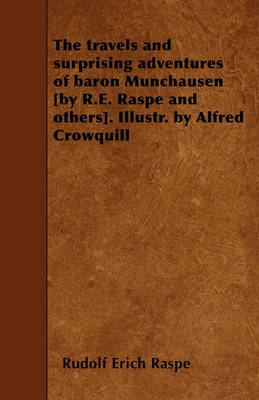 The travels and surprising adventures of baron Munchausen [by R.E. Raspe and others]. Illustr. by Alfred Crowquill

Rudolf Erich Raspe